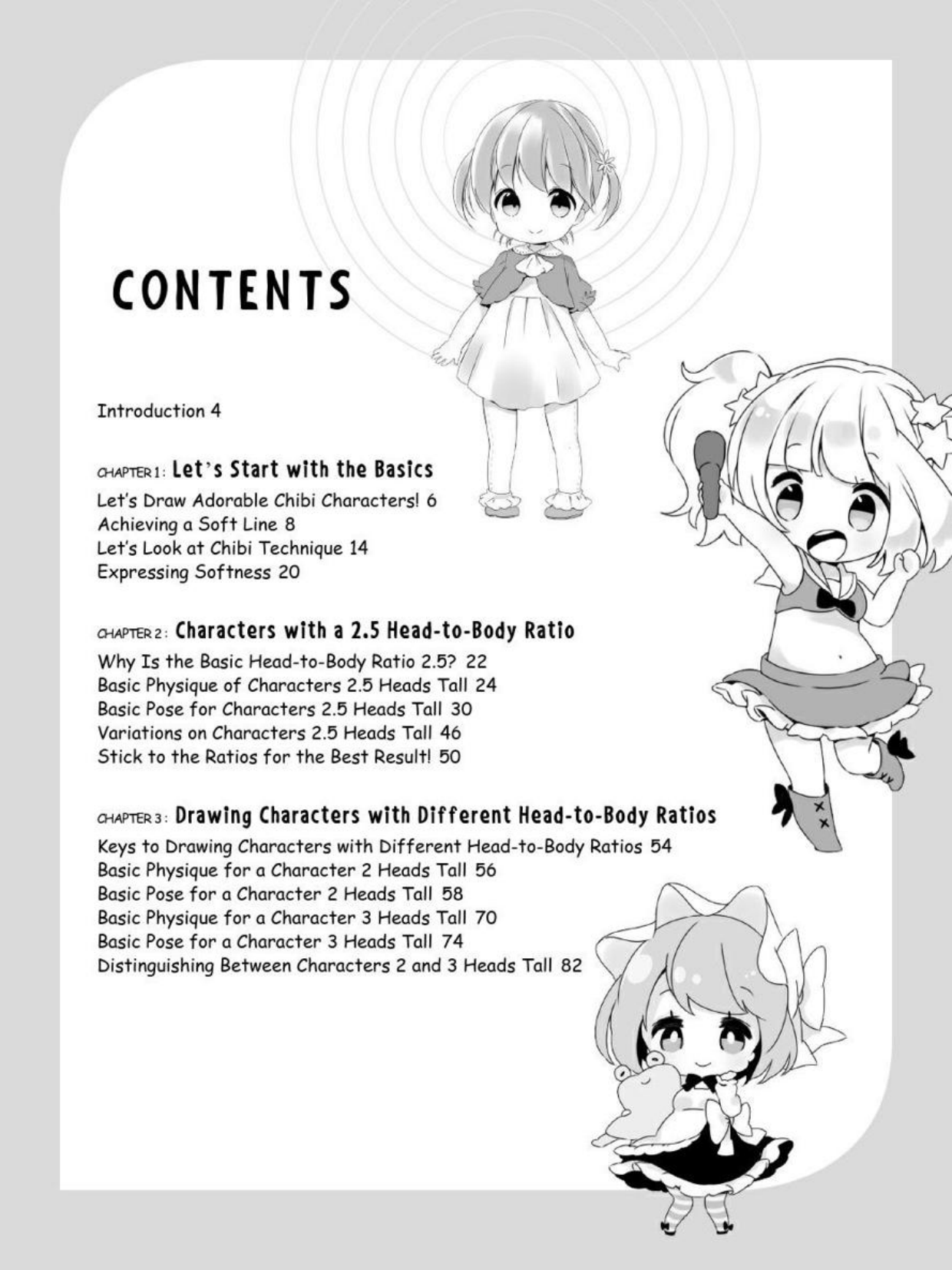 CONTENTS

Introduction 4

CHAPTER 1: Let's Start with the Basics
Let's Draw Adorable Chibi Characters! 6
Achieving a Soft Line 8
Let's Look at Chibi Technique 14
Expressing Softness 20

CHAPTER 2: Characters with a 2.5 Head-to-Body Ratio
Why Is the Basic Head-to-Body Ratio 2.5? 22
Basic Physique of Characters 2.5 Heads Tall 24
Basic Pose for Characters 2.5 Heads Tall 30
Variations on Characters 2.5 Heads Tall 46
Stick to the Ratios for the Best Result! 50

CHAPTER 3: Drawing Characters with Different Head-to-Body Ratios
Keys to Drawing Characters with Different Head-to-Body Ratios 54
Basic Physique for a Character 2 Heads Tall 56
Basic Pose for a Character 2 Heads Tall 58
Basic Physique for a Character 3 Heads Tall 70
Basic Pose for a Character 3 Heads Tall 74
Distinguishing Between Characters 2 and 3 Heads Tall 82